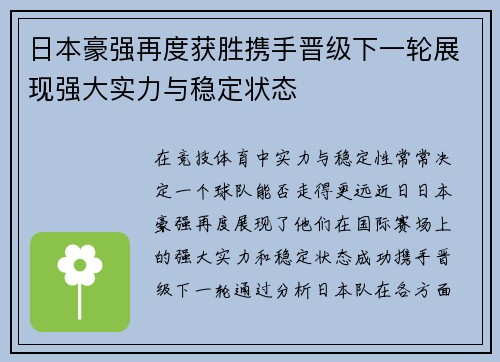 日本豪强再度获胜携手晋级下一轮展现强大实力与稳定状态

在竞技体育中实力与稳定性常常决定一个球队能否走得更远近日日本豪强再度展现了他们在国际赛场上的强大实力和稳定状态成功携手晋级下一轮通过分析日本队在各方面